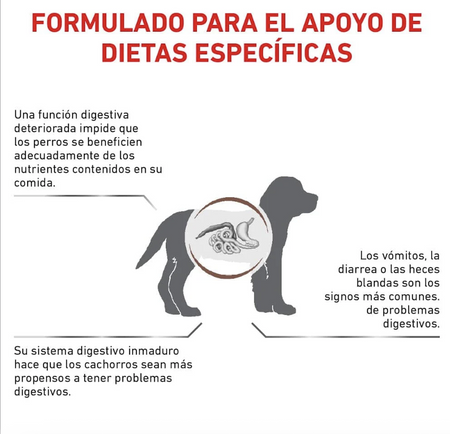 FORMULADO PARA EL APOYO DE DIETAS ESPECÍFICAS

Una función digestiva deteriorada impide que los perros se beneficien adecuadamente de los nutrientes contenidos en su comida.

Los vómitos, la diarrea o las heces blandas son los signos más comunes. de problemas digestivos.

Su sistema digestivo inmaduro hace que los cachorros sean más propensos a tener problemas digestivos.